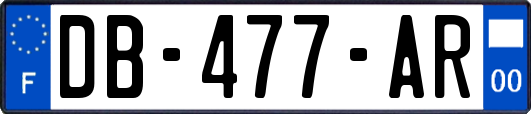 F
DB-477-AR
00